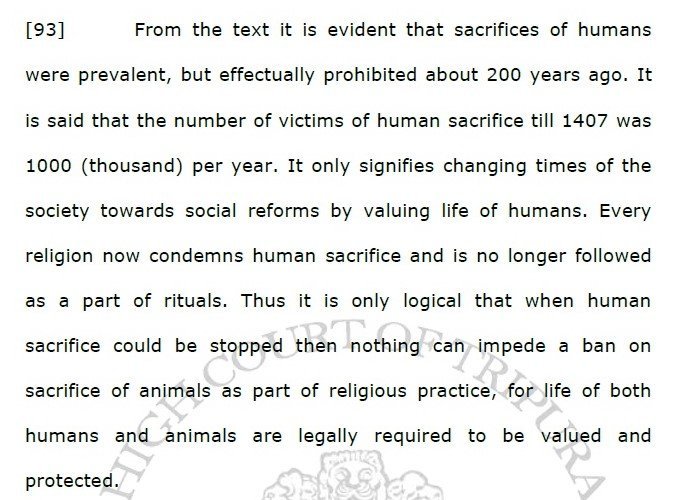 [93] From the text it is evident that sacrifices of humans were prevalent, but effectually prohibited about 200 years ago. It is said that the number of victims of human sacrifice till 1407 was 1000 (thousand) per year. It only signifies changing times of the society towards social reforms by valuing life of humans. Every religion now condemns human sacrifice and is no longer followed as a part of rituals. Thus it is only logical that when human sacrifice could be stopped then nothing can impede a ban on sacrifice of animals as part of religious practice, for life of both humans and animals are legally required to be valued and protected.

HIGH COURT OF TRIPURA